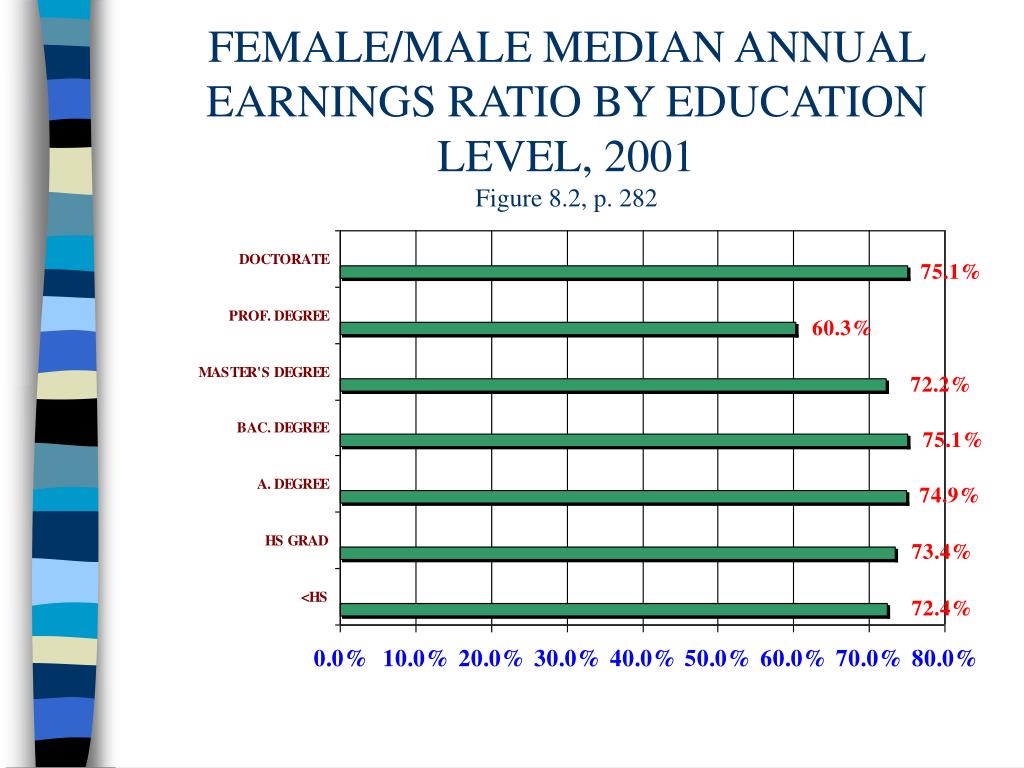 FEMALE/MALE MEDIAN ANNUAL EARNINGS RATIO BY EDUCATION LEVEL, 2001
Figure 8.2, p. 282

DOCTORATE
75.1%
PROF. DEGREE
60.3%
MASTER'S DEGREE
72.2%
BAC. DEGREE
75.1%
A. DEGREE
74.9%
HS GRAD
73.4%
<HS
72.4%

0.0% 10.0% 20.0% 30.0% 40.0% 50.0% 60.0% 70.0% 80.0%